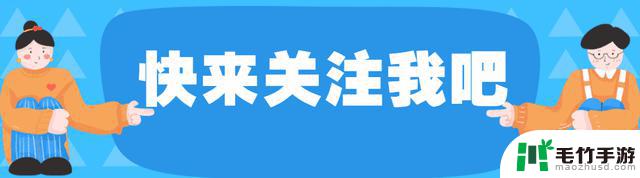 快来关注我吧

毛竹手游
maozhusd.com